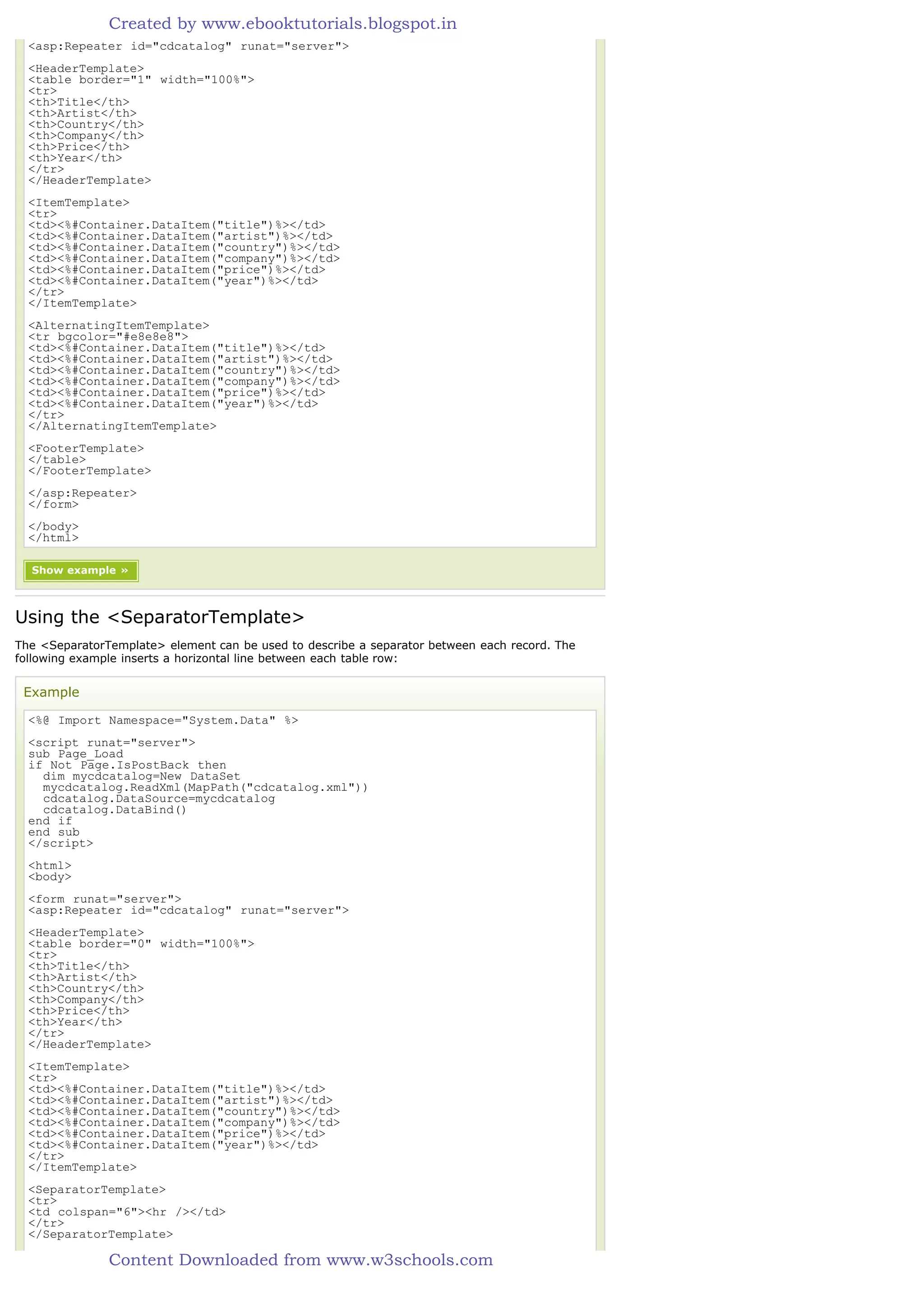 Created by www.ebooktutorials.blogspot.in

<asp:Repeater id="cdcatalog" runat="server">

<HeaderTemplate>
<table border="1" width="100%">
<tr>
<th>Title</th>
<th>Artist</th>
<th>Country</th>
<th>Company</th>
<th>Price</th>
<th>Year</th>
</tr>
</HeaderTemplate>

<ItemTemplate>
<tr>
<td><%#Container.DataItem("title")%></td>
<td><%#Container.DataItem("artist")%></td>
<td><%#Container.DataItem("country")%></td>
<td><%#Container.DataItem("company")%></td>
<td><%#Container.DataItem("price")%></td>
<td><%#Container.DataItem("year")%></td>
</tr>
</ItemTemplate>

<AlternatingItemTemplate>
<tr bgcolor="#e8e8e8">
<td><%#Container.DataItem("title")%></td>
<td><%#Container.DataItem("artist")%></td>
<td><%#Container.DataItem("country")%></td>
<td><%#Container.DataItem("company")%></td>
<td><%#Container.DataItem("price")%></td>
<td><%#Container.DataItem("year")%></td>
</tr>
</AlternatingItemTemplate>

<FooterTemplate>
</table>
</FooterTemplate>

</asp:Repeater>
</form>

</body>
</html>

Show example »

Using the <SeparatorTemplate>

The <SeparatorTemplate> element can be used to describe a separator between each record. The following example inserts a horizontal line between each table row:

Example

<%@ Import Namespace="System.Data" %>

<script runat="server">
sub Page_Load
if Not Page.IsPostBack then
  dim mycdcatalog=New DataSet
  mycdcatalog.ReadXml(MapPath("cdcatalog.xml"))
  cdcatalog.DataSource=mycdcatalog
  cdcatalog.DataBind()
end if
end sub
</script>

<html>
<body>

<form runat="server">
<asp:Repeater id="cdcatalog" runat="server">

<HeaderTemplate>
<table border="0" width="100%">
<tr>
<th>Title</th>
<th>Artist</th>
<th>Country</th>
<th>Company</th>
<th>Price</th>
<th>Year</th>
</tr>
</HeaderTemplate>

<ItemTemplate>
<tr>
<td><%#Container.DataItem("title")%></td>
<td><%#Container.DataItem("artist")%></td>
<td><%#Container.DataItem("country")%></td>
<td><%#Container.DataItem("company")%></td>
<td><%#Container.DataItem("price")%></td>
<td><%#Container.DataItem("year")%></td>
</tr>
</ItemTemplate>

<SeparatorTemplate>
<tr>
<td colspan="6"><hr /></td>
</tr>
</SeparatorTemplate>

Content Downloaded from www.w3schools.com